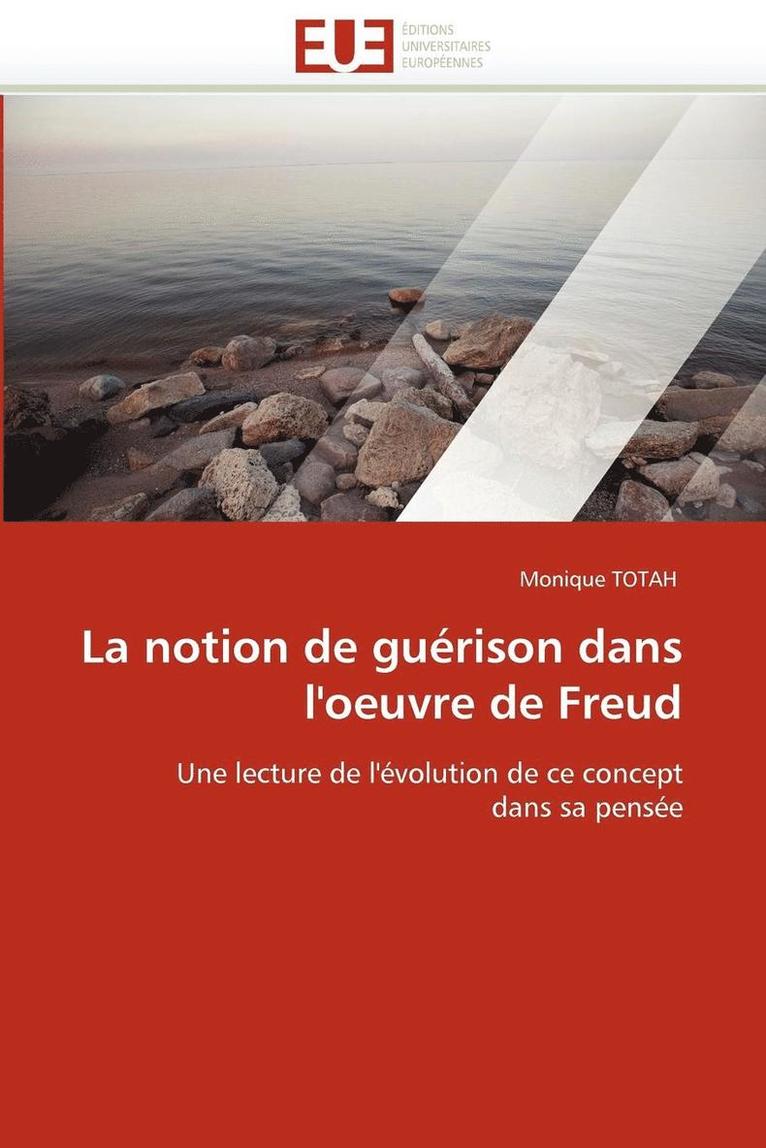 EUE
ÉDITIONS
UNIVERSITAIRES
EUROPÉENNES

Monique TOTAH

La notion de guérison dans l'oeuvre de Freud

Une lecture de l'évolution de ce concept dans sa pensée